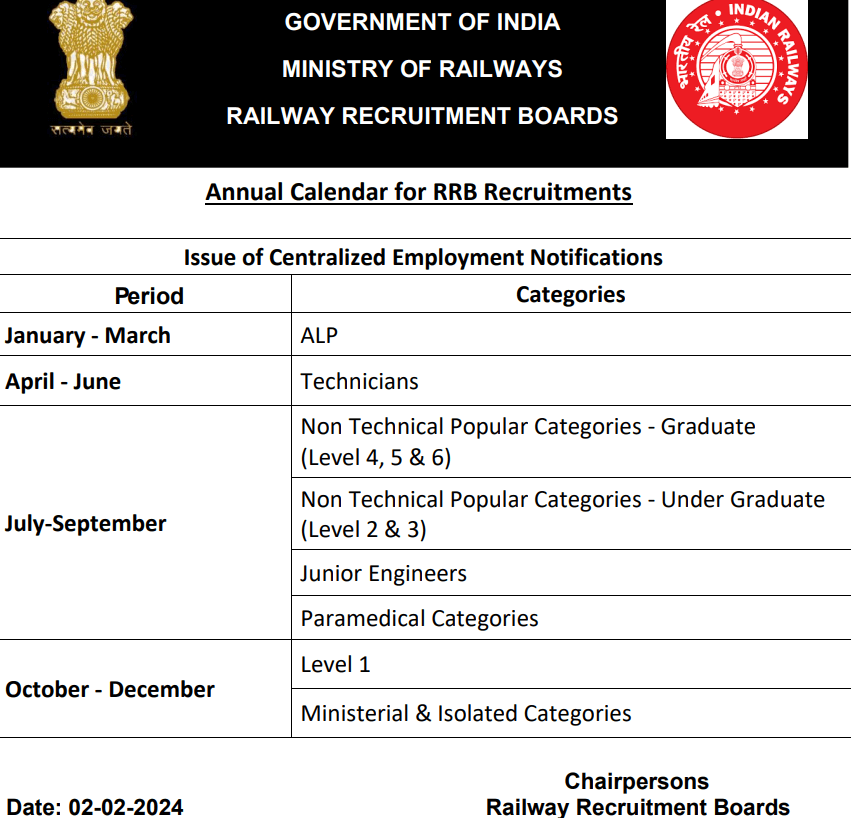 सत्यमेव जयते

GOVERNMENT OF INDIA
MINISTRY OF RAILWAYS
RAILWAY RECRUITMENT BOARDS

भारतीय रेल INDIAN RAILWAYS

Annual Calendar for RRB Recruitments

Issue of Centralized Employment Notifications

| Period | Categories |
|---|---|
| January - March | ALP |
| April - June | Technicians |
| July-September | Non Technical Popular Categories - Graduate (Level 4, 5 & 6) |
| | Non Technical Popular Categories - Under Graduate (Level 2 & 3) |
| | Junior Engineers |
| | Paramedical Categories |
| October - December | Level 1 |
| | Ministerial & Isolated Categories |

Date: 02-02-2024

Chairpersons
Railway Recruitment Boards